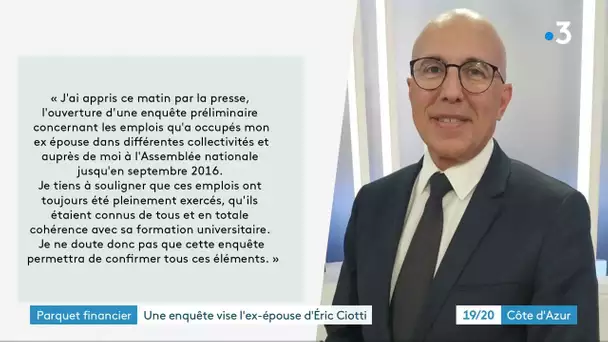 « J'ai appris ce matin par la presse, l'ouverture d'une enquête préliminaire concernant les emplois qu'a occupés mon ex épouse dans différentes collectivités et auprès de moi à l'Assemblée nationale jusqu'en septembre 2016.
Je tiens à souligner que ces emplois ont toujours été pleinement exercés, qu'ils étaient connus de tous et en totale cohérence avec sa formation universitaire.
Je ne doute donc pas que cette enquête permettra de confirmer tous ces éléments. »

3

Parquet financier
Une enquête vise l'ex-épouse d'Éric Ciotti
19/20
Côte d'Azur